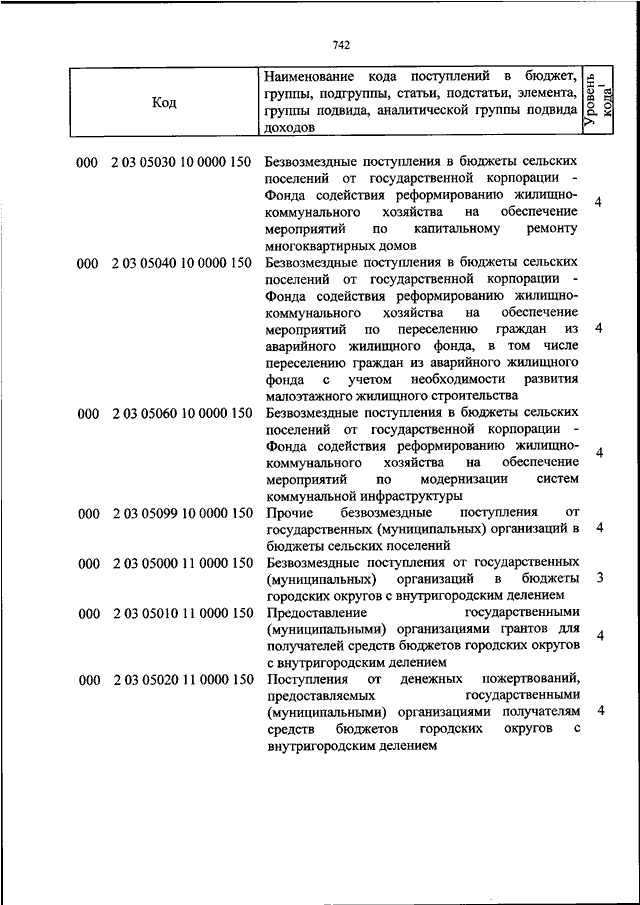 742

| Код | Наименование кода поступлений в бюджет, группы, подгруппы, статьи, подстатьи, элемента, группы подвида, аналитической группы подвида доходов | Уровень кода$^1$ |
|---|---|---|
| 000 2 03 05030 10 0000 150 | Безвозмездные поступления в бюджеты сельских поселений от государственной корпорации - Фонда содействия реформированию жилищно-коммунального хозяйства на обеспечение мероприятий по капитальному ремонту многоквартирных домов | 4 |
| 000 2 03 05040 10 0000 150 | Безвозмездные поступления в бюджеты сельских поселений от государственной корпорации - Фонда содействия реформированию жилищно-коммунального хозяйства на обеспечение мероприятий по переселению граждан из аварийного жилищного фонда, в том числе переселению граждан из аварийного жилищного фонда с учетом необходимости развития малоэтажного жилищного строительства | 4 |
| 000 2 03 05060 10 0000 150 | Безвозмездные поступления в бюджеты сельских поселений от государственной корпорации - Фонда содействия реформированию жилищно-коммунального хозяйства на обеспечение мероприятий по модернизации систем коммунальной инфраструктуры | 4 |
| 000 2 03 05099 10 0000 150 | Прочие безвозмездные поступления от государственных (муниципальных) организаций в бюджеты сельских поселений | 4 |
| 000 2 03 05000 11 0000 150 | Безвозмездные поступления от государственных (муниципальных) организаций в бюджеты городских округов с внутригородским делением | 3 |
| 000 2 03 05010 11 0000 150 | Предоставление государственными (муниципальными) организациями грантов для получателей средств бюджетов городских округов с внутригородским делением | 4 |
| 000 2 03 05020 11 0000 150 | Поступления от денежных пожертвований, предоставляемых государственными (муниципальными) организациями получателям средств бюджетов городских округов с внутригородским делением | 4 |